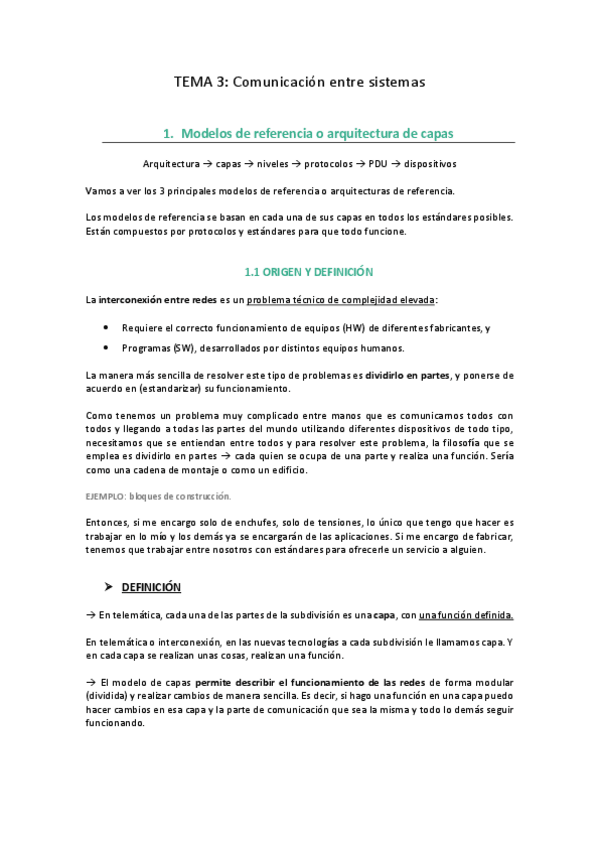 TEMA 3: Comunicación entre sistemas

1. Modelos de referencia o arquitectura de capas

Arquitectura → capas → niveles → protocolos → PDU → dispositivos

Vamos a ver los 3 principales modelos de referencia o arquitecturas de referencia.

Los modelos de referencia se basan en cada una de sus capas en todos los estándares posibles. Están compuestos por protocolos y estándares para que todo funcione.

1.1 ORIGEN Y DEFINICIÓN

La interconexión entre redes es un problema técnico de complejidad elevada:

• Requiere el correcto funcionamiento de equipos (HW) de diferentes fabricantes, y
• Programas (SW), desarrollados por distintos equipos humanos.

La manera más sencilla de resolver este tipo de problemas es dividirlo en partes, y ponerse de acuerdo en (estandarizar) su funcionamiento.

Como tenemos un problema muy complicado entre manos que es comunicarnos todos con todos y llegando a todas las partes del mundo utilizando diferentes dispositivos de todo tipo, necesitamos que se entiendan entre todos y para resolver este problema, la filosofía que se emplea es dividirlo en partes → cada quien se ocupa de una parte y realiza una función. Sería como una cadena de montaje o como un edificio.

EJEMPLO: bloques de construcción.

Entonces, si me encargo solo de enchufes, solo de tensiones, lo único que tengo que hacer es trabajar en lo mío y los demás ya se encargarán de las aplicaciones. Si me encargo de fabricar, tenemos que trabajar entre nosotros con estándares para ofrecerle un servicio a alguien.

➤ DEFINICIÓN

→ En telemática, cada una de las partes de la subdivisión es una capa, con una función definida.

En telemática o interconexión, en las nuevas tecnologías a cada subdivisión le llamamos capa. Y en cada capa se realizan unas cosas, realizan una función.

→ El modelo de capas permite describir el funcionamiento de las redes de forma modular (dividida) y realizar cambios de manera sencilla. Es decir, si hago una función en una capa puedo hacer cambios en esa capa y la parte de comunicación que sea la misma y todo lo demás seguir funcionando.